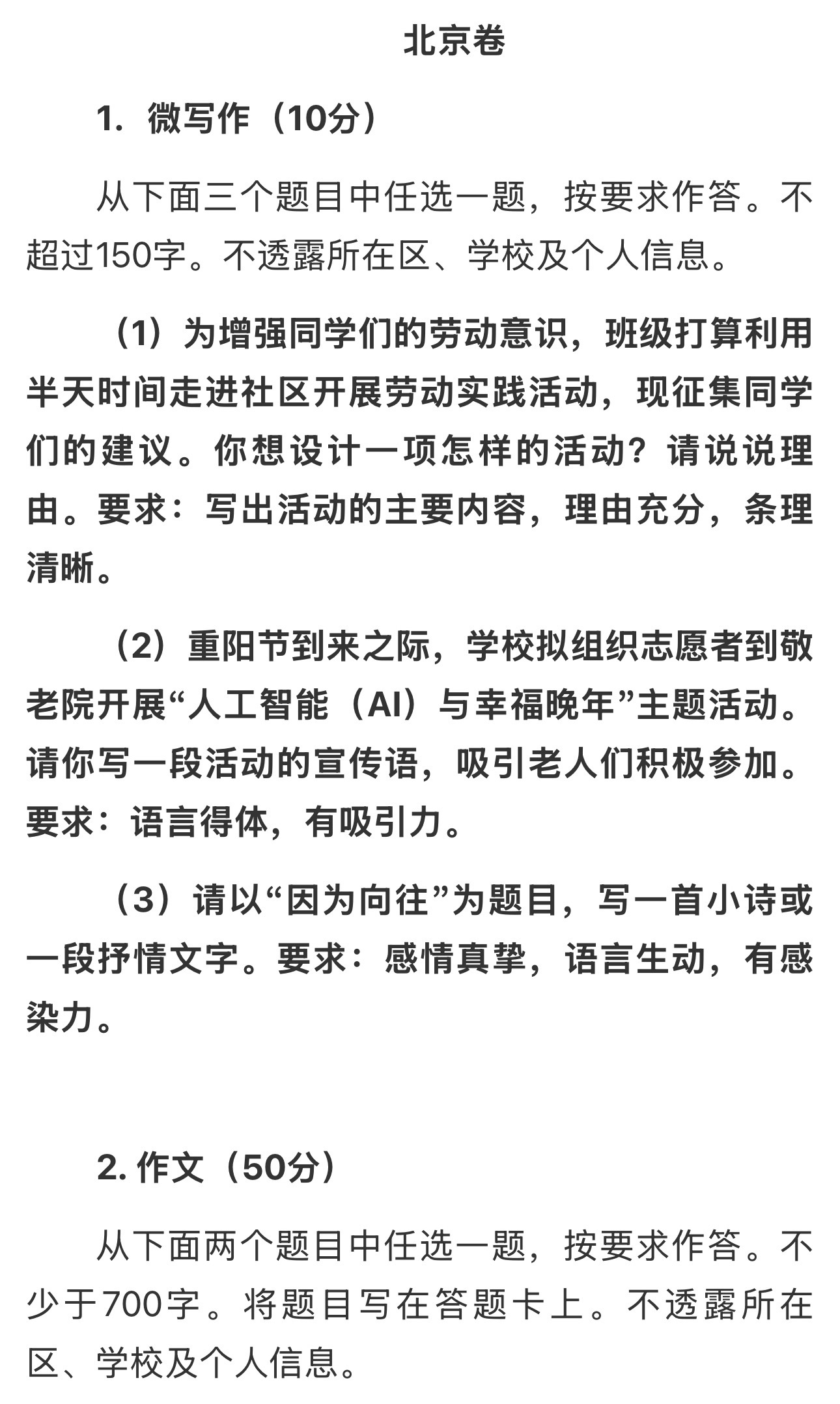 北京卷

1. 微写作（10分）

从下面三个题目中任选一题，按要求作答。不超过150字。不透露所在区、学校及个人信息。

（1）为增强同学们的劳动意识，班级打算利用半天时间走进社区开展劳动实践活动，现征集同学们的建议。你想设计一项怎样的活动？请说说理由。要求：写出活动的主要内容，理由充分，条理清晰。

（2）重阳节到来之际，学校拟组织志愿者到敬老院开展“人工智能（AI）与幸福晚年”主题活动。请你写一段活动的宣传语，吸引老人们积极参加。要求：语言得体，有吸引力。

（3）请以“因为向往”为题目，写一首小诗或一段抒情文字。要求：感情真挚，语言生动，有感染力。

2. 作文（50分）

从下面两个题目中任选一题，按要求作答。不少于700字。将题目写在答题卡上。不透露所在区、学校及个人信息。